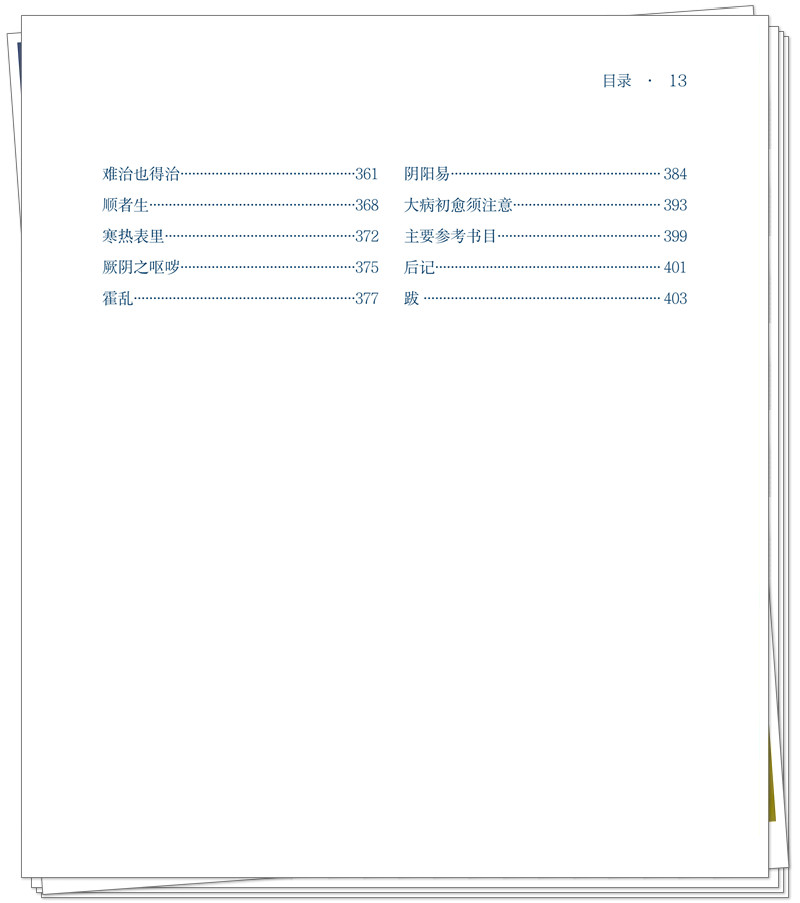 目录 · 13

难治也得治 361
顺者生 368
寒热表里 372
厥阴之呕哕 375
霍乱 377

阴阳易 384
大病初愈须注意 393
主要参考书目 399
后记 401
跋 403